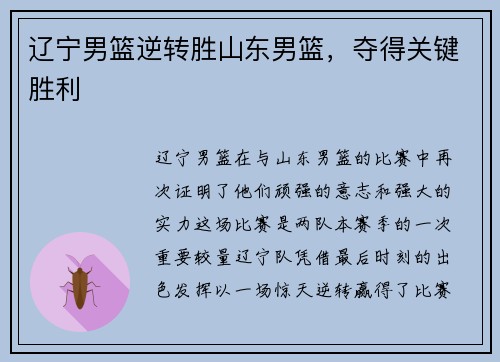 辽宁男篮逆转胜山东男篮，夺得关键胜利

辽宁男篮在与山东男篮的比赛中再次证明了他们顽强的意志和强大的实力这场比赛是两队本赛季的一次重要较量辽宁队凭借最后时刻的出色发挥以一场惊天逆转赢得了比赛